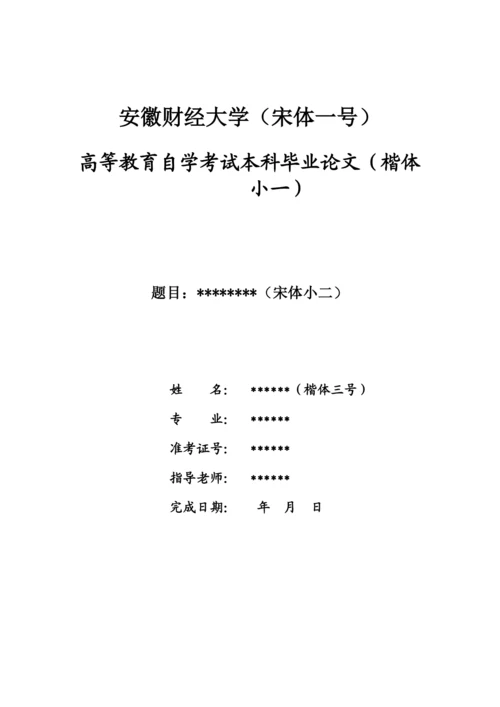 安徽财经大学（宋体一号）

高等教育自学考试本科毕业论文（楷体小一）

题目：********（宋体小二）

姓　　名：　******（楷体三号）

专　　业：　******

准考证号：　******

指导老师：　******

完成日期：　　年　月　日